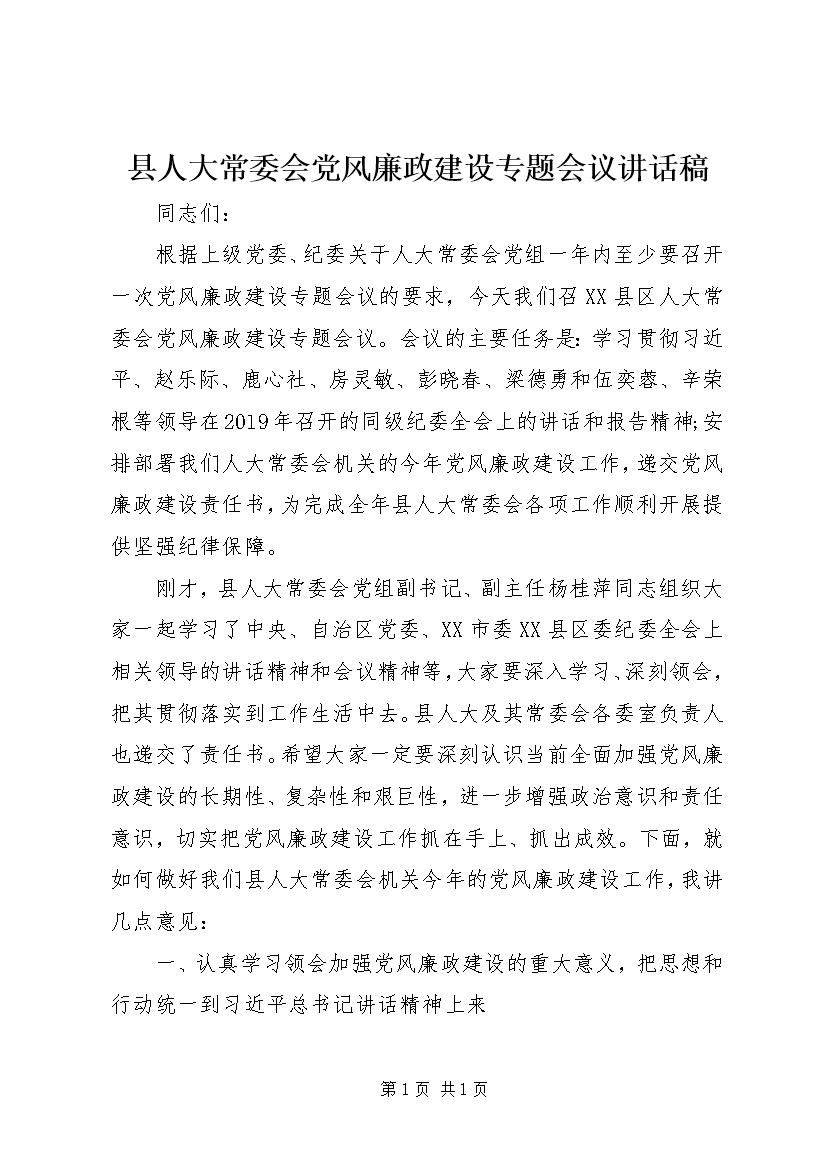 县人大常委会党风廉政建设专题会议讲话稿

同志们：

根据上级党委、纪委关于人大常委会党组一年内至少要召开一次党风廉政建设专题会议的要求，今天我们召XX县区人大常委会党风廉政建设专题会议。会议的主要任务是：学习贯彻习近平、赵乐际、鹿心社、房灵敏、彭晓春、梁德勇和伍奕蓉、辛荣根等领导在2019年召开的同级纪委全会上的讲话和报告精神;安排部署我们人大常委会机关的今年党风廉政建设工作，递交党风廉政建设责任书，为完成全年县人大常委会各项工作顺利开展提供坚强纪律保障。

刚才，县人大常委会党组副书记、副主任杨桂萍同志组织大家一起学习了中央、自治区党委、XX市委XX县区委纪委全会上相关领导的讲话精神和会议精神等，大家要深入学习、深刻领会，把其贯彻落实到工作生活中去。县人大及其常委会各委室负责人也递交了责任书。希望大家一定要深刻认识当前全面加强党风廉政建设的长期性、复杂性和艰巨性，进一步增强政治意识和责任意识，切实把党风廉政建设工作抓在手上、抓出成效。下面，就如何做好我们县人大常委会机关今年的党风廉政建设工作，我讲几点意见：

一、认真学习领会加强党风廉政建设的重大意义，把思想和行动统一到习近平总书记讲话精神上来

第1页 共1页